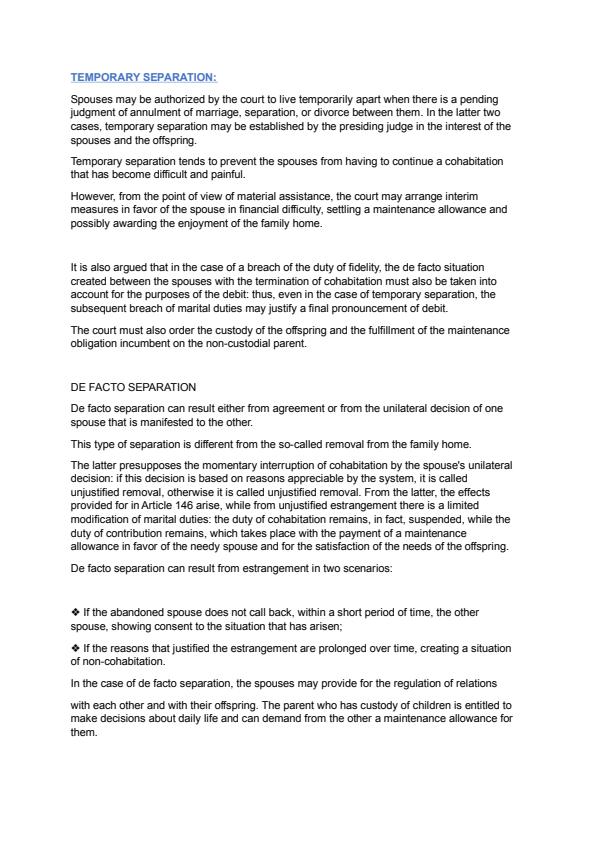 TEMPORARY SEPARATION:

Spouses may be authorized by the court to live temporarily apart when there is a pending judgment of annulment of marriage, separation, or divorce between them. In the latter two cases, temporary separation may be established by the presiding judge in the interest of the spouses and the offspring.

Temporary separation tends to prevent the spouses from having to continue a cohabitation that has become difficult and painful.

However, from the point of view of material assistance, the court may arrange interim measures in favor of the spouse in financial difficulty, settling a maintenance allowance and possibly awarding the enjoyment of the family home.

It is also argued that in the case of a breach of the duty of fidelity, the de facto situation created between the spouses with the termination of cohabitation must also be taken into account for the purposes of the debit: thus, even in the case of temporary separation, the subsequent breach of marital duties may justify a final pronouncement of debit.

The court must also order the custody of the offspring and the fulfillment of the maintenance obligation incumbent on the non-custodial parent.

DE FACTO SEPARATION

De facto separation can result either from agreement or from the unilateral decision of one spouse that is manifested to the other.

This type of separation is different from the so-called removal from the family home.

The latter presupposes the momentary interruption of cohabitation by the spouse's unilateral decision: if this decision is based on reasons appreciable by the system, it is called unjustified removal, otherwise it is called unjustified removal. From the latter, the effects provided for in Article 146 arise, while from unjustified estrangement there is a limited modification of marital duties: the duty of cohabitation remains, in fact, suspended, while the duty of contribution remains, which takes place with the payment of a maintenance allowance in favor of the needy spouse and for the satisfaction of the needs of the offspring.

De facto separation can result from estrangement in two scenarios:

❖ If the abandoned spouse does not call back, within a short period of time, the other spouse, showing consent to the situation that has arisen;

❖ If the reasons that justified the estrangement are prolonged over time, creating a situation of non-cohabitation.

In the case of de facto separation, the spouses may provide for the regulation of relations

with each other and with their offspring. The parent who has custody of children is entitled to make decisions about daily life and can demand from the other a maintenance allowance for them.